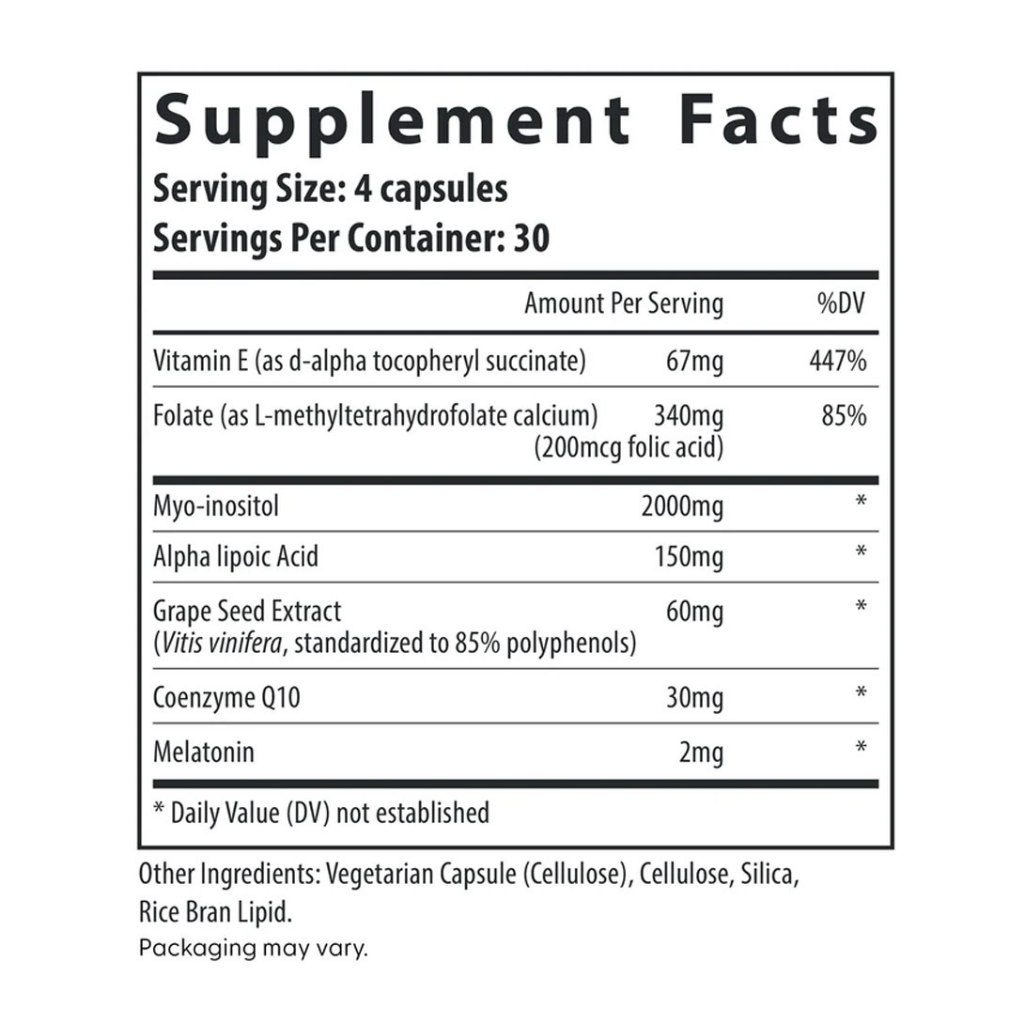 Supplement Facts
Serving Size: 4 capsules
Servings Per Container: 30

| | Amount Per Serving | %DV |
|---|---|---|
| Vitamin E (as d-alpha tocopheryl succinate) | 67mg | 447% |
| Folate (as L-methyltetrahydrofolate calcium) | 340mg (200mcg folic acid) | 85% |
| Myo-inositol | 2000mg | * |
| Alpha lipoic Acid | 150mg | * |
| Grape Seed Extract (Vitis vinifera, standardized to 85% polyphenols) | 60mg | * |
| Coenzyme Q10 | 30mg | * |
| Melatonin | 2mg | * |

* Daily Value (DV) not established

Other Ingredients: Vegetarian Capsule (Cellulose), Cellulose, Silica, Rice Bran Lipid.

Packaging may vary.